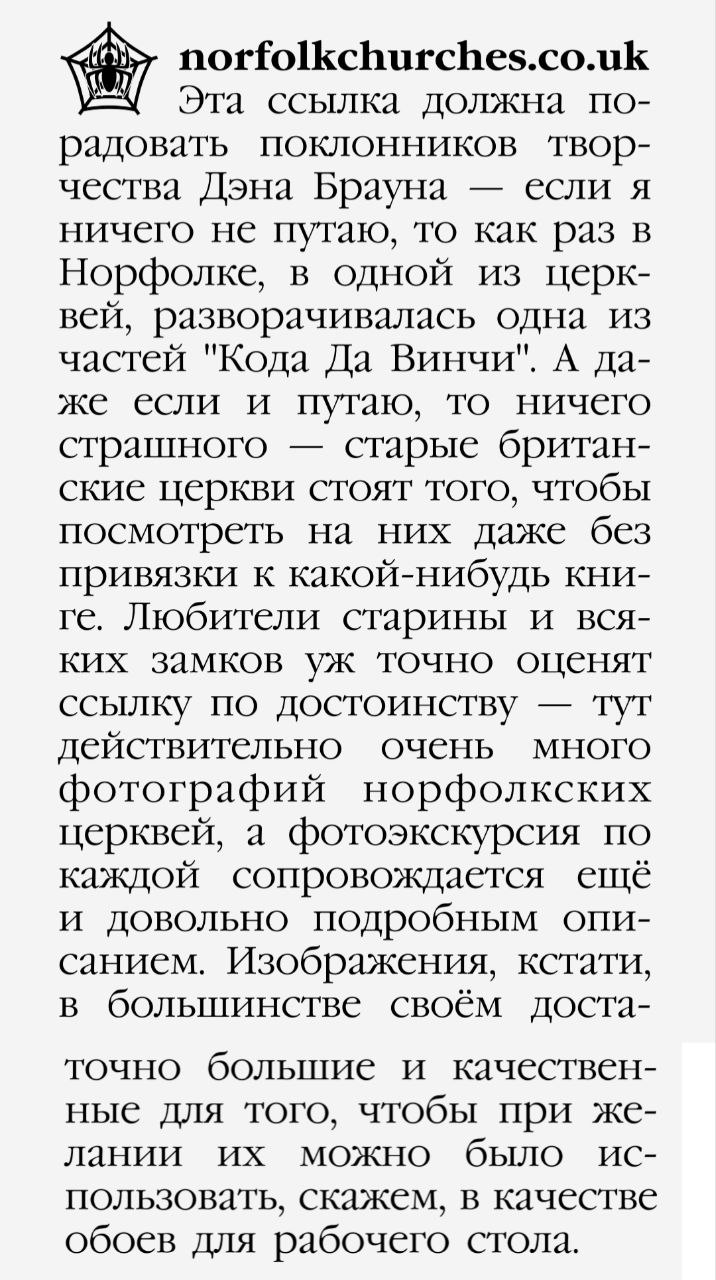 norfolkchurches.co.uk
Эта ссылка должна порадовать поклонников творчества Дэна Брауна — если я ничего не путаю, то как раз в Норфолке, в одной из церквей, разворачивалась одна из частей "Кода Да Винчи". А даже если и путаю, то ничего страшного — старые британские церкви стоят того, чтобы посмотреть на них даже без привязки к какой-нибудь книге. Любители старины и всяких замков уж точно оценят ссылку по достоинству — тут действительно очень много фотографий норфолкских церквей, а фотоэкскурсия по каждой сопровождается ещё и довольно подробным описанием. Изображения, кстати, в большинстве своём достаточно большие и качественные для того, чтобы при желании их можно было использовать, скажем, в качестве обоев для рабочего стола.